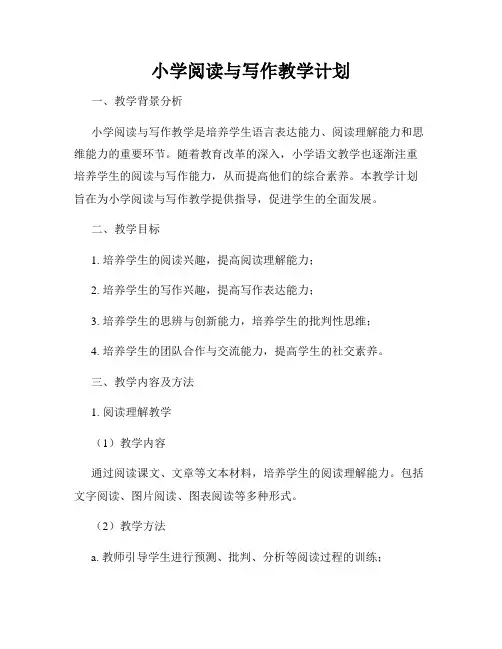 小学阅读与写作教学计划

一、教学背景分析

小学阅读与写作教学是培养学生语言表达能力、阅读理解能力和思维能力的重要环节。随着教育改革的深入，小学语文教学也逐渐注重培养学生的阅读与写作能力，从而提高他们的综合素养。本教学计划旨在为小学阅读与写作教学提供指导，促进学生的全面发展。

二、教学目标

1. 培养学生的阅读兴趣，提高阅读理解能力；

2. 培养学生的写作兴趣，提高写作表达能力；

3. 培养学生的思辨与创新能力，培养学生的批判性思维；

4. 培养学生的团队合作与交流能力，提高学生的社交素养。

三、教学内容及方法

1. 阅读理解教学

（1）教学内容

通过阅读课文、文章等文本材料，培养学生的阅读理解能力。包括文字阅读、图片阅读、图表阅读等多种形式。

（2）教学方法

a. 教师引导学生进行预测、批判、分析等阅读过程的训练；